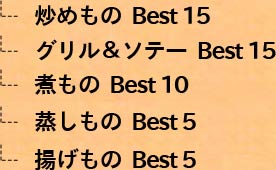 炒めもの Best 15
グリル＆ソテー Best 15
煮もの Best 10
蒸しもの Best 5
揚げもの Best 5